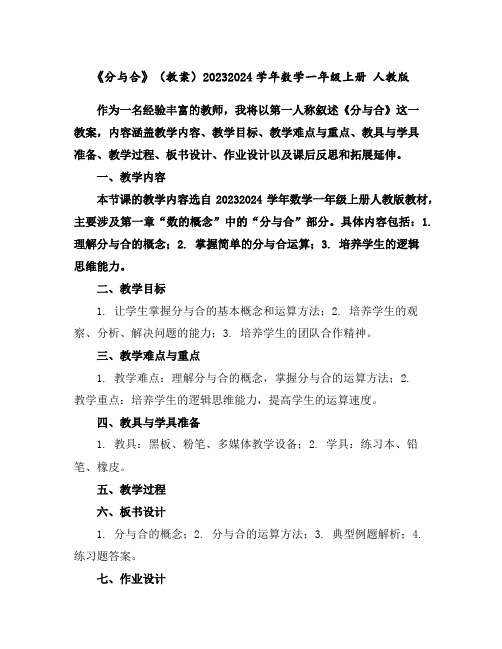 《分与合》（教案）20232024 学年数学一年级上册 人教版

作为一名经验丰富的教师，我将以第一人称叙述《分与合》这一教案，内容涵盖教学内容、教学目标、教学难点与重点、教具与学具准备、教学过程、板书设计、作业设计以及课后反思和拓展延伸。

一、教学内容

本节课的教学内容选自 20232024 学年数学一年级上册人教版教材，主要涉及第一章“数的概念”中的“分与合”部分。具体内容包括：1. 理解分与合的概念；2. 掌握简单的分与合运算；3. 培养学生的逻辑思维能力。

二、教学目标

1. 让学生掌握分与合的基本概念和运算方法；2. 培养学生的观察、分析、解决问题的能力；3. 培养学生的团队合作精神。

三、教学难点与重点

1. 教学难点：理解分与合的概念，掌握分与合的运算方法；2. 教学重点：培养学生的逻辑思维能力，提高学生的运算速度。

四、教具与学具准备

1. 教具：黑板、粉笔、多媒体教学设备；2. 学具：练习本、铅笔、橡皮。

五、教学过程

六、板书设计

1. 分与合的概念；2. 分与合的运算方法；3. 典型例题解析；4. 练习题答案。

七、作业设计